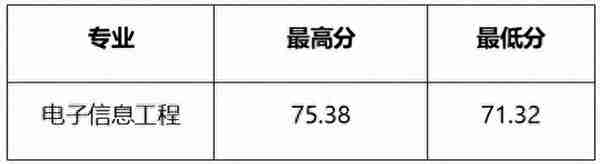 | 专业 | 最高分 | 最低分 |
|---|---|---|
| 电子信息工程 | 75.38 | 71.32 |